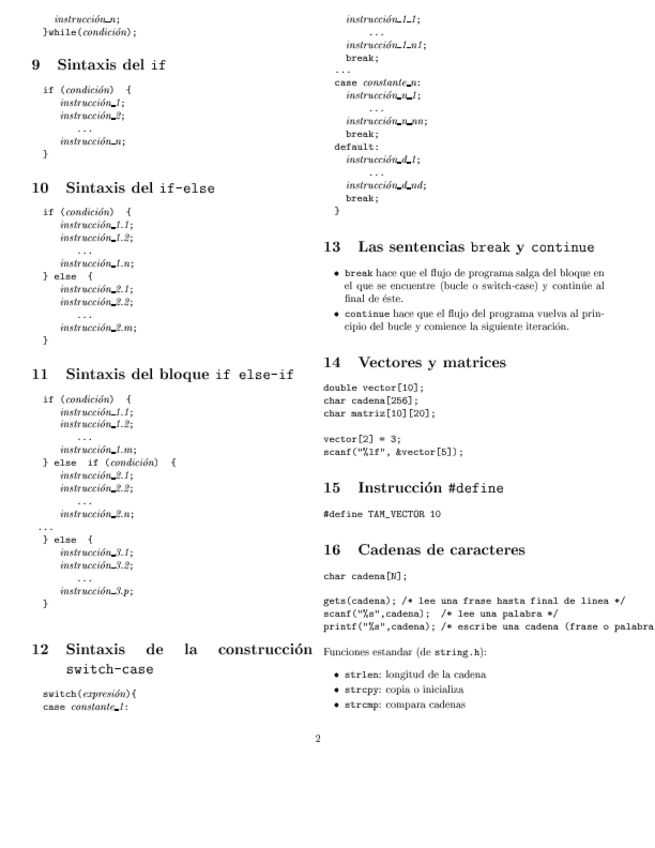 instrucción_n;
}while(condición);

9 Sintaxis del if

if (condición) {
instrucción_1;
instrucción_2;
...
instrucción_n;
}

10 Sintaxis del if-else

if (condición) {
instrucción_1.1;
instrucción_1.2;
...
instrucción_1.n;
} else {
instrucción_2.1;
instrucción_2.2;
...
instrucción_2.m;
}

11 Sintaxis del bloque if else-if

if (condición) {
instrucción_1.1;
instrucción_1.2;
...
instrucción_1.m;
} else if (condición) {
instrucción_2.1;
instrucción_2.2;
...
instrucción_2.n;
...
} else {
instrucción_3.1;
instrucción_3.2;
...
instrucción_3.p;
}

12 Sintaxis de la construcción switch-case

switch(expresión){
case constante_1:
instrucción_1_1;
...
instrucción_1_n1;
break;
...
case constante_n:
instrucción_n_1;
...
instrucción_n_nn;
break;
default:
instrucción_d_1;
...
instrucción_d_nd;
break;
}

13 Las sentencias break y continue

• break hace que el flujo de programa salga del bloque en el que se encuentre (bucle o switch-case) y continúe al final de éste.
• continue hace que el flujo del programa vuelva al principio del bucle y comience la siguiente iteración.

14 Vectores y matrices

double vector[10];
char cadena[256];
char matriz[10][20];

vector[2] = 3;
scanf("%lf", &vector[5]);

15 Instrucción #define

#define TAM_VECTOR 10

16 Cadenas de caracteres

char cadena[N];

gets(cadena); /* lee una frase hasta final de linea */
scanf("%s",cadena); /* lee una palabra */
printf("%s",cadena); /* escribe una cadena (frase o palabra

Funciones estandar (de string.h):

• strlen: longitud de la cadena
• strcpy: copia o inicializa
• strcmp: compara cadenas

2